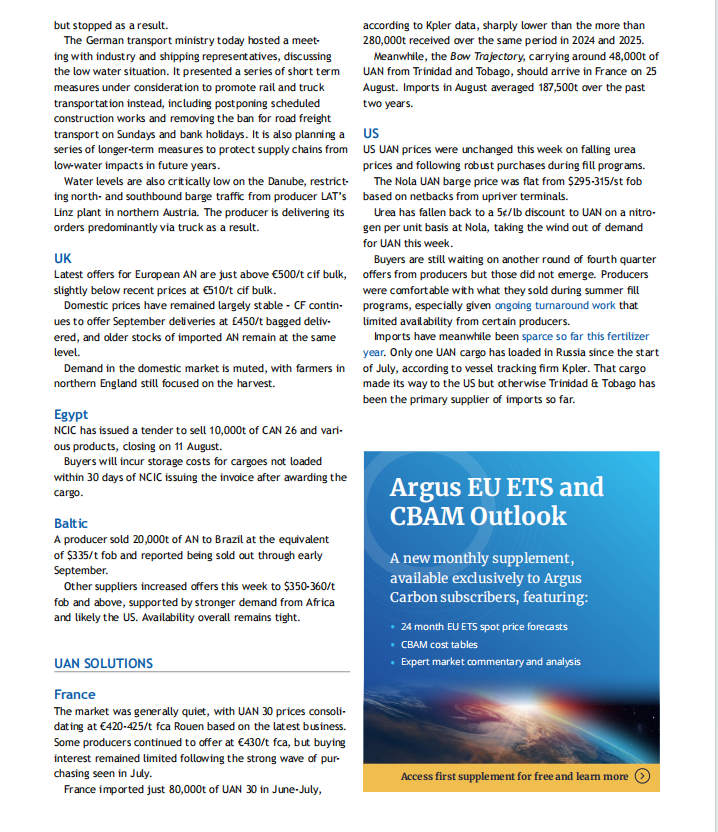 but stopped as a result.

The German transport ministry today hosted a meeting with industry and shipping representatives, discussing the low water situation. It presented a series of short term measures under consideration to promote rail and truck transportation instead, including postponing scheduled construction works and removing the ban for road freight transport on Sundays and bank holidays. It is also planning a series of longer-term measures to protect supply chains from low-water impacts in future years.

Water levels are also critically low on the Danube, restricting north- and southbound barge traffic from producer LAT's Linz plant in northern Austria. The producer is delivering its orders predominantly via truck as a result.

UK

Latest offers for European AN are just above €500/t cif bulk, slightly below recent prices at €510/t cif bulk.

Domestic prices have remained largely stable - CF continues to offer September deliveries at £450/t bagged delivered, and older stocks of imported AN remain at the same level.

Demand in the domestic market is muted, with farmers in northern England still focused on the harvest.

Egypt

NCIC has issued a tender to sell 10,000t of CAN 26 and various products, closing on 11 August.

Buyers will incur storage costs for cargoes not loaded within 30 days of NCIC issuing the invoice after awarding the cargo.

Baltic

A producer sold 20,000t of AN to Brazil at the equivalent of $335/t fob and reported being sold out through early September.

Other suppliers increased offers this week to $350-360/t fob and above, supported by stronger demand from Africa and likely the US. Availability overall remains tight.

UAN SOLUTIONS

France

The market was generally quiet, with UAN 30 prices consolidating at €420-425/t fca Rouen based on the latest business. Some producers continued to offer at €430/t fca, but buying interest remained limited following the strong wave of purchasing seen in July.

France imported just 80,000t of UAN 30 in June-July, according to Kpler data, sharply lower than the more than 280,000t received over the same period in 2024 and 2025.

Meanwhile, the Bow Trajectory, carrying around 48,000t of UAN from Trinidad and Tobago, should arrive in France on 25 August. Imports in August averaged 187,500t over the past two years.

US

US UAN prices were unchanged this week on falling urea prices and following robust purchases during fill programs.

The Nola UAN barge price was flat from $295-315/st fob based on netbacks from upriver terminals.

Urea has fallen back to a 5¢/lb discount to UAN on a nitrogen per unit basis at Nola, taking the wind out of demand for UAN this week.

Buyers are still waiting on another round of fourth quarter offers from producers but those did not emerge. Producers were comfortable with what they sold during summer fill programs, especially given ongoing turnaround work that limited availability from certain producers.

Imports have meanwhile been sparce so far this fertilizer year. Only one UAN cargo has loaded in Russia since the start of July, according to vessel tracking firm Kpler. That cargo made its way to the US but otherwise Trinidad & Tobago has been the primary supplier of imports so far.

Argus EU ETS and CBAM Outlook

A new monthly supplement, available exclusively to Argus Carbon subscribers, featuring:

• 24 month EU ETS spot price forecasts
• CBAM cost tables
• Expert market commentary and analysis

Access first supplement for free and learn more